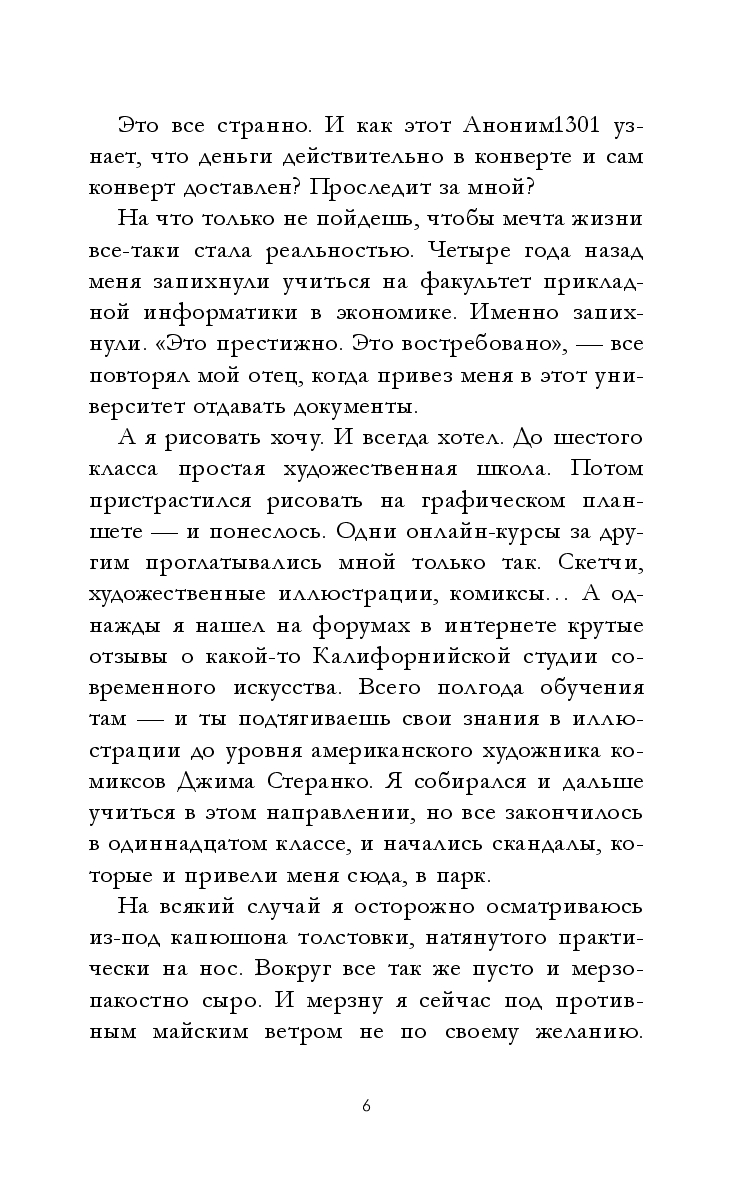 Это все странно. И как этот Аноним1301 узнает, что деньги действительно в конверте и сам конверт доставлен? Проследит за мной?

На что только не пойдешь, чтобы мечта жизни все-таки стала реальностью. Четыре года назад меня запихнули учиться на факультет прикладной информатики в экономике. Именно запихнули. «Это престижно. Это востребовано», — все повторял мой отец, когда привез меня в этот университет отдавать документы.

А я рисовать хочу. И всегда хотел. До шестого класса простая художественная школа. Потом пристрастился рисовать на графическом планшете — и понеслось. Одни онлайн-курсы за другим проглатывались мной только так. Скетчи, художественные иллюстрации, комиксы… А однажды я нашел на форумах в интернете крутые отзывы о какой-то Калифорнийской студии современного искусства. Всего полгода обучения там — и ты подтягиваешь свои знания в иллюстрации до уровня американского художника комиксов Джима Стеранко. Я собирался и дальше учиться в этом направлении, но все закончилось в одиннадцатом классе, и начались скандалы, которые и привели меня сюда, в парк.

На всякий случай я осторожно осматриваюсь из-под капюшона толстовки, натянутого практически на нос. Вокруг все так же пусто и мерзопакостно сыро. И мерзну я сейчас под противным майским ветром не по своему желанию.

6